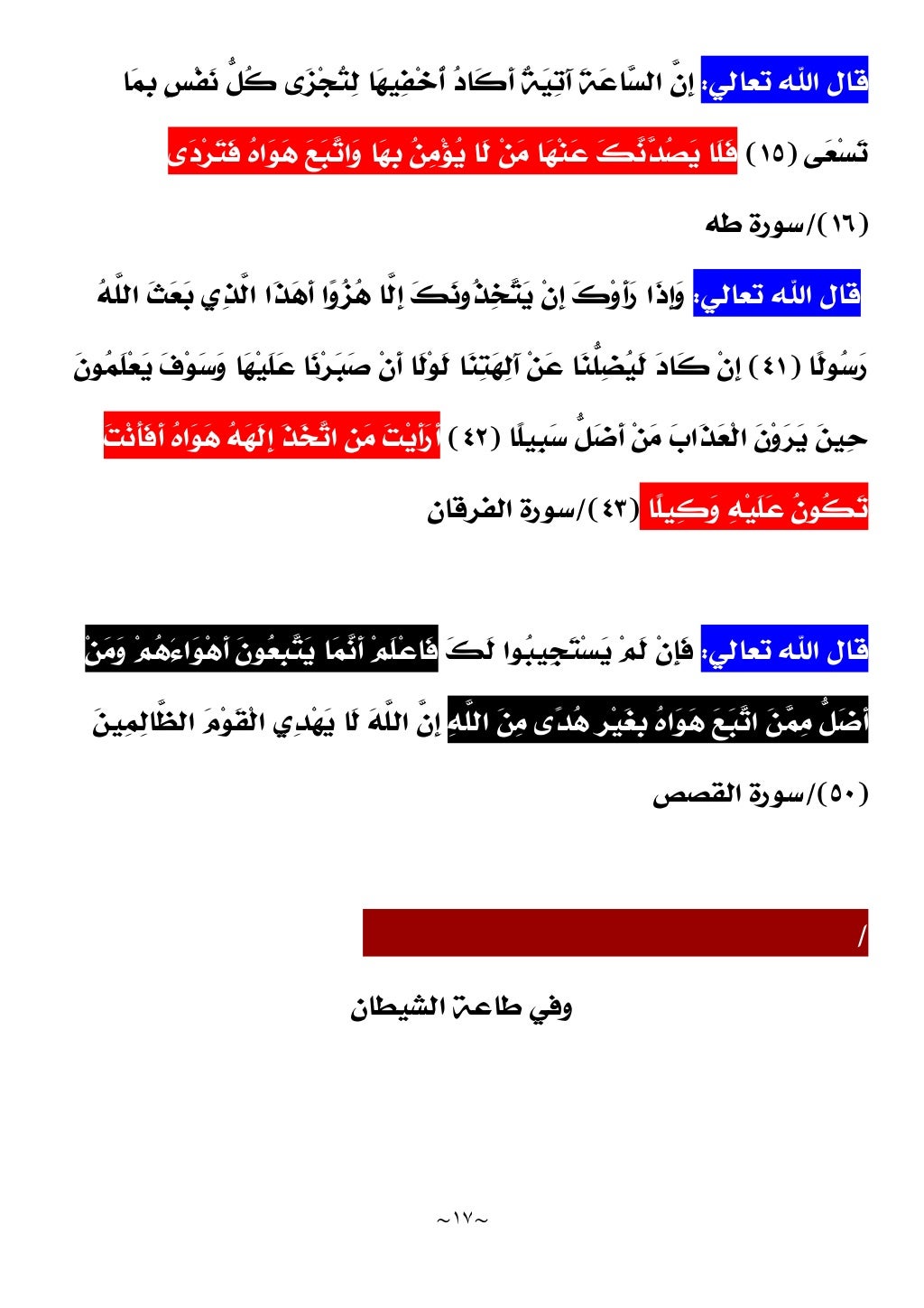 قال الله تعالي: إِنَّ السَّاعَةَ آتِيَةٌ أَكَادُ أُخْفِيهَا لِتُجْزَى كُلُّ نَفْسٍ بِمَا تَسْعَى (١٥) فَلَا يَصُدَّنَّكَ عَنْهَا مَنْ لَا يُؤْمِنُ بِهَا وَاتَّبَعَ هَوَاهُ فَتَرْدَى (١٦)/سورة طه

قال الله تعالي: وَإِذَا رَأَوْكَ إِنْ يَتَّخِذُونَكَ إِلَّا هُزُوًا أَهَذَا الَّذِي بَعَثَ اللَّهُ رَسُولًا (٤١) إِنْ كَادَ لَيُضِلُّنَا عَنْ آلِهَتِنَا لَوْلَا أَنْ صَبَرْنَا عَلَيْهَا وَسَوْفَ يَعْلَمُونَ حِينَ يَرَوْنَ الْعَذَابَ مَنْ أَضَلُّ سَبِيلًا (٤٢) أَرَأَيْتَ مَنِ اتَّخَذَ إِلَهَهُ هَوَاهُ أَفَأَنْتَ تَكُونُ عَلَيْهِ وَكِيلًا (٤٣)/سورة الفرقان

قال الله تعالي: فَإِنْ لَمْ يَسْتَجِيبُوا لَكَ فَاعْلَمْ أَنَّمَا يَتَّبِعُونَ أَهْوَاءَهُمْ وَمَنْ أَضَلُّ مِمَّنِ اتَّبَعَ هَوَاهُ بِغَيْرِ هُدًى مِنَ اللَّهِ إِنَّ اللَّهَ لَا يَهْدِي الْقَوْمَ الظَّالِمِينَ (٥٠)/سورة القصص

/

وفي طاعة الشيطان

~١٧~